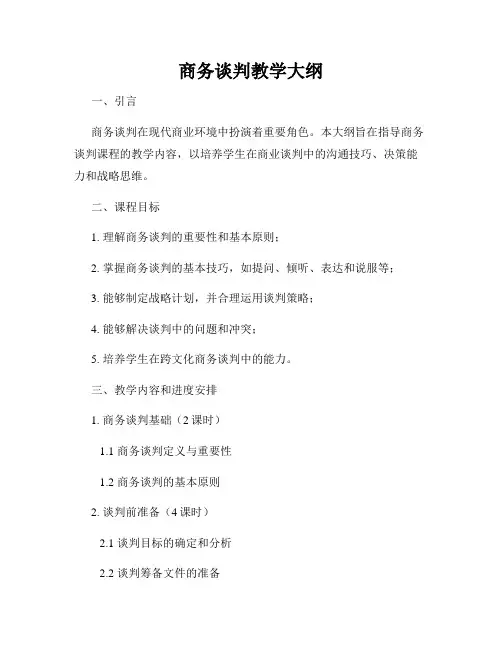 商务谈判教学大纲

一、引言

商务谈判在现代商业环境中扮演着重要角色。本大纲旨在指导商务谈判课程的教学内容，以培养学生在商业谈判中的沟通技巧、决策能力和战略思维。

二、课程目标

1. 理解商务谈判的重要性和基本原则；

2. 掌握商务谈判的基本技巧，如提问、倾听、表达和说服等；

3. 能够制定战略计划，并合理运用谈判策略；

4. 能够解决谈判中的问题和冲突；

5. 培养学生在跨文化商务谈判中的能力。

三、教学内容和进度安排

1. 商务谈判基础（2 课时）

1.1 商务谈判定义与重要性

1.2 商务谈判的基本原则

2. 谈判前准备（4 课时）

2.1 谈判目标的确定和分析

2.2 谈判筹备文件的准备